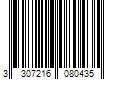 3 307216 080435